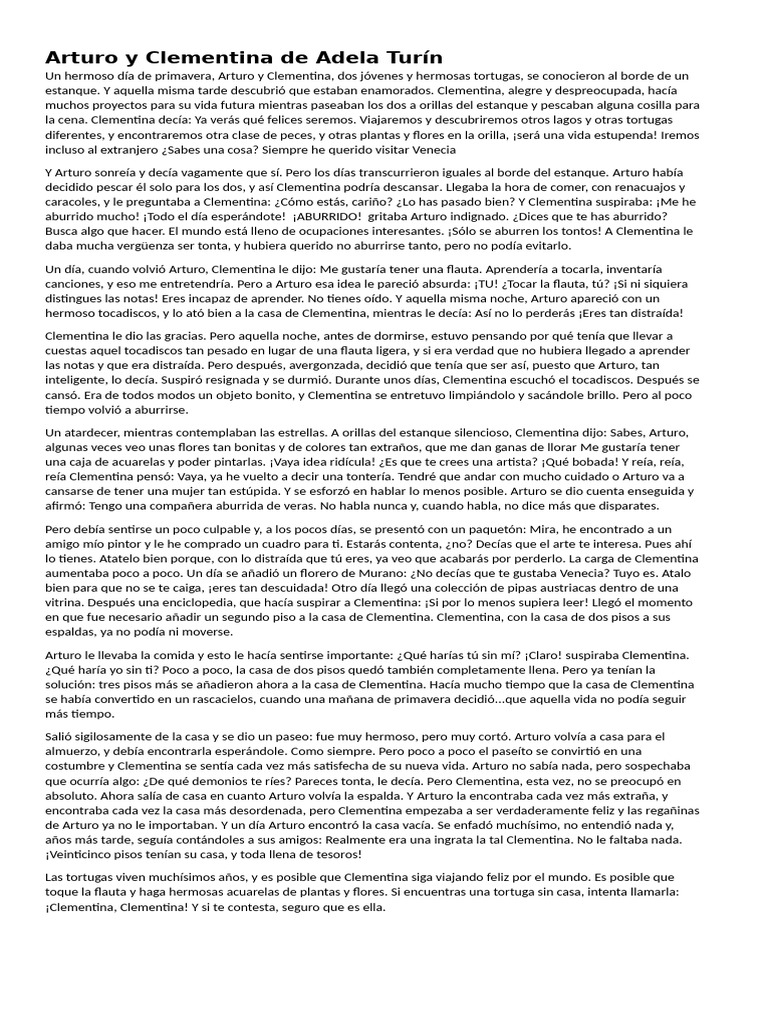 Arturo y Clementina de Adela Turín

Un hermoso día de primavera, Arturo y Clementina, dos jóvenes y hermosas tortugas, se conocieron al borde de un estanque. Y aquella misma tarde descubrió que estaban enamorados. Clementina, alegre y despreocupada, hacía muchos proyectos para su vida futura mientras paseaban los dos a orillas del estanque y pescaban alguna cosilla para la cena. Clementina decía: Ya verás qué felices seremos. Viajaremos y descubriremos otros lagos y otras tortugas diferentes, y encontraremos otra clase de peces, y otras plantas y flores en la orilla, ¡será una vida estupenda! Iremos incluso al extranjero ¿Sabes una cosa? Siempre he querido visitar Venecia

Y Arturo sonreía y decía vagamente que sí. Pero los días transcurrieron iguales al borde del estanque. Arturo había decidido pescar él solo para los dos, y así Clementina podría descansar. Llegaba la hora de comer, con renacuajos y caracoles, y le preguntaba a Clementina: ¿Cómo estás, cariño? ¿Lo has pasado bien? Y Clementina suspiraba: ¡Me he aburrido mucho! ¡Todo el día esperándote! ¡ABURRIDO! gritaba Arturo indignado. ¿Dices que te has aburrido? Busca algo que hacer. El mundo está lleno de ocupaciones interesantes. ¡Sólo se aburren los tontos! A Clementina le daba mucha vergüenza ser tonta, y hubiera querido no aburrirse tanto, pero no podía evitarlo.

Un día, cuando volvió Arturo, Clementina le dijo: Me gustaría tener una flauta. Aprendería a tocarla, inventaría canciones, y eso me entretendría. Pero a Arturo esa idea le pareció absurda: ¡TU! ¿Tocar la flauta, tú? ¡Si ni siquiera distingues las notas! Eres incapaz de aprender. No tienes oído. Y aquella misma noche, Arturo apareció con un hermoso tocadiscos, y lo ató bien a la casa de Clementina, mientras le decía: Así no lo perderás ¡Eres tan distraída!

Clementina le dio las gracias. Pero aquella noche, antes de dormirse, estuvo pensando por qué tenía que llevar a cuestas aquel tocadiscos tan pesado en lugar de una flauta ligera, y si era verdad que no hubiera llegado a aprender las notas y que era distraída. Pero después, avergonzada, decidió que tenía que ser así, puesto que Arturo, tan inteligente, lo decía. Suspiró resignada y se durmió. Durante unos días, Clementina escuchó el tocadiscos. Después se cansó. Era de todos modos un objeto bonito, y Clementina se entretuvo limpiándolo y sacándole brillo. Pero al poco tiempo volvió a aburrirse.

Un atardecer, mientras contemplaban las estrellas. A orillas del estanque silencioso, Clementina dijo: Sabes, Arturo, algunas veces veo unas flores tan bonitas y de colores tan extraños, que me dan ganas de llorar Me gustaría tener una caja de acuarelas y poder pintarlas. ¡Vaya idea ridícula! ¿Es que te crees una artista? ¡Qué bobada! Y reía, reía, reía Clementina pensó: Vaya, ya he vuelto a decir una tontería. Tendré que andar con mucho cuidado o Arturo va a cansarse de tener una mujer tan estúpida. Y se esforzó en hablar lo menos posible. Arturo se dio cuenta enseguida y afirmó: Tengo una compañera aburrida de veras. No habla nunca y, cuando habla, no dice más que disparates.

Pero debía sentirse un poco culpable y, a los pocos días, se presentó con un paquetón: Mira, he encontrado a un amigo mío pintor y le he comprado un cuadro para ti. Estarás contenta, ¿no? Decías que el arte te interesa. Pues ahí lo tienes. Atatelo bien porque, con lo distraída que tú eres, ya veo que acabarás por perderlo. La carga de Clementina aumentaba poco a poco. Un día se añadió un florero de Murano: ¿No decías que te gustaba Venecia? Tuyo es. Atalo bien para que no se te caiga, ¡eres tan descuidada! Otro día llegó una colección de pipas austriacas dentro de una vitrina. Después una enciclopedia, que hacía suspirar a Clementina: ¡Si por lo menos supiera leer! Llegó el momento en que fue necesario añadir un segundo piso a la casa de Clementina. Clementina, con la casa de dos pisos a sus espaldas, ya no podía ni moverse.

Arturo le llevaba la comida y esto le hacía sentirse importante: ¿Qué harías tú sin mí? ¡Claro! suspiraba Clementina. ¿Qué haría yo sin ti? Poco a poco, la casa de dos pisos quedó también completamente llena. Pero ya tenían la solución: tres pisos más se añadieron ahora a la casa de Clementina. Hacía mucho tiempo que la casa de Clementina se había convertido en un rascacielos, cuando una mañana de primavera decidió...que aquella vida no podía seguir más tiempo.

Salió sigilosamente de la casa y se dio un paseo: fue muy hermoso, pero muy cortó. Arturo volvía a casa para el almuerzo, y debía encontrarla esperándole. Como siempre. Pero poco a poco el paseíto se convirtió en una costumbre y Clementina se sentía cada vez más satisfecha de su nueva vida. Arturo no sabía nada, pero sospechaba que ocurría algo: ¿De qué demonios te ríes? Pareces tonta, le decía. Pero Clementina, esta vez, no se preocupó en absoluto. Ahora salía de casa en cuanto Arturo volvía la espalda. Y Arturo la encontraba cada vez más extraña, y encontraba cada vez la casa más desordenada, pero Clementina empezaba a ser verdaderamente feliz y las regañinas de Arturo ya no le importaban. Y un día Arturo encontró la casa vacía. Se enfadó muchísimo, no entendió nada y, años más tarde, seguía contándoles a sus amigos: Realmente era una ingrata la tal Clementina. No le faltaba nada. ¡Veinticinco pisos tenían su casa, y toda llena de tesoros!

Las tortugas viven muchísimos años, y es posible que Clementina siga viajando feliz por el mundo. Es posible que toque la flauta y haga hermosas acuarelas de plantas y flores. Si encuentras una tortuga sin casa, intenta llamarla: ¡Clementina, Clementina! Y si te contesta, seguro que es ella.